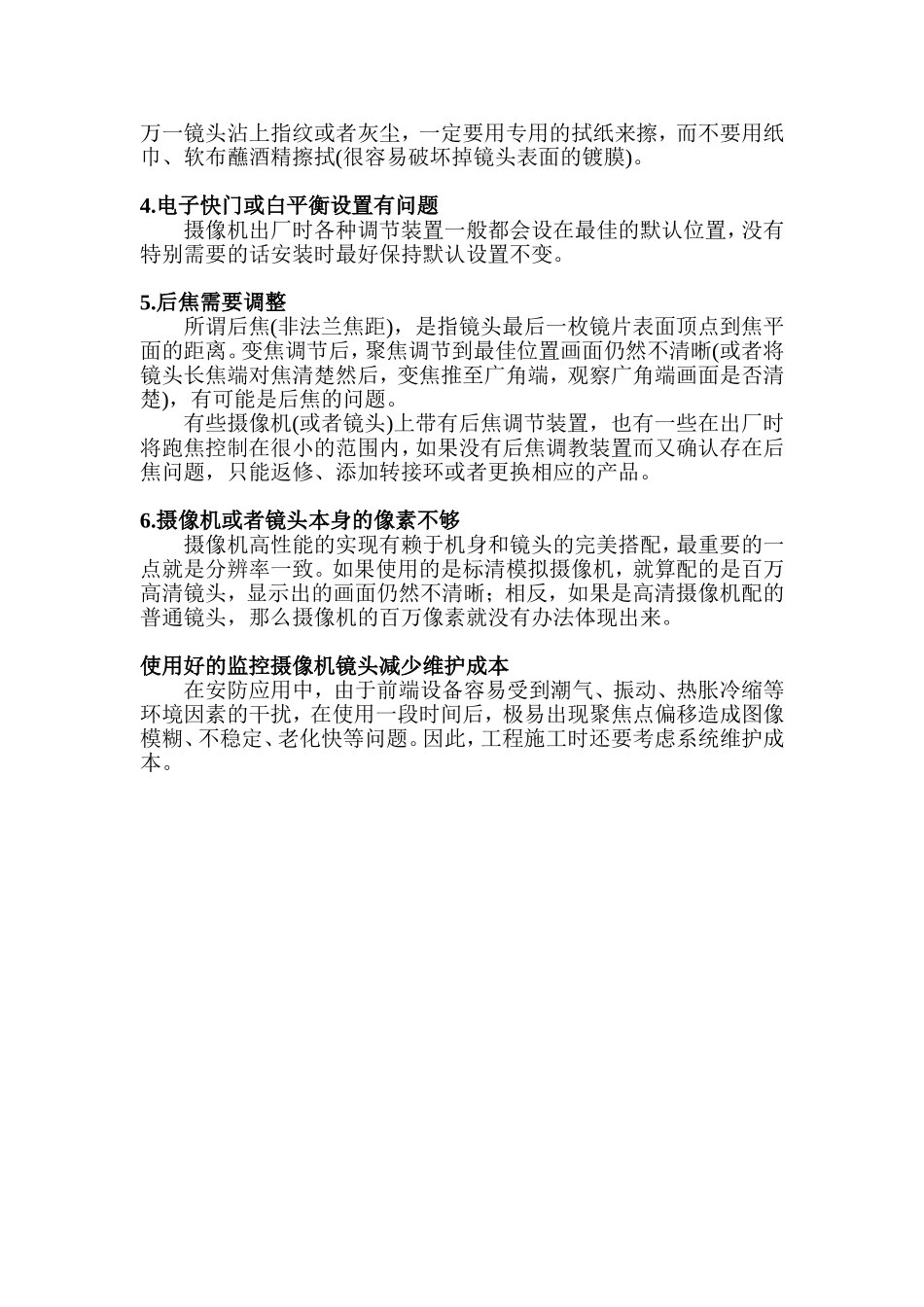 万一镜头沾上指纹或者灰尘，一定要用专用的拭纸来擦，而不要用纸巾、软布蘸酒精擦拭(很容易破坏掉镜头表面的镀膜)。

4.电子快门或白平衡设置有问题

摄像机出厂时各种调节装置一般都会设在最佳的默认位置，没有特别需要的话安装时最好保持默认设置不变。

5.后焦需要调整

所谓后焦(非法兰焦距)，是指镜头最后一枚镜片表面顶点到焦平面的距离。变焦调节后，聚焦调节到最佳位置画面仍然不清晰(或者将镜头长焦端对焦清楚然后，变焦推至广角端，观察广角端画面是否清楚)，有可能是后焦的问题。

有些摄像机(或者镜头)上带有后焦调节装置，也有一些在出厂时将跑焦控制在很小的范围内，如果没有后焦调教装置而又确认存在后焦问题，只能返修、添加转接环或者更换相应的产品。

6.摄像机或者镜头本身的像素不够

摄像机高性能的实现有赖于机身和镜头的完美搭配，最重要的一点就是分辨率一致。如果使用的是标清模拟摄像机，就算配的是百万高清镜头，显示出的画面仍然不清晰；相反，如果是高清摄像机配的普通镜头，那么摄像机的百万像素就没有办法体现出来。

使用好的监控摄像机镜头减少维护成本

在安防应用中，由于前端设备容易受到潮气、振动、热胀冷缩等环境因素的干扰，在使用一段时间后，极易出现聚焦点偏移造成图像模糊、不稳定、老化快等问题。因此，工程施工时还要考虑系统维护成本。